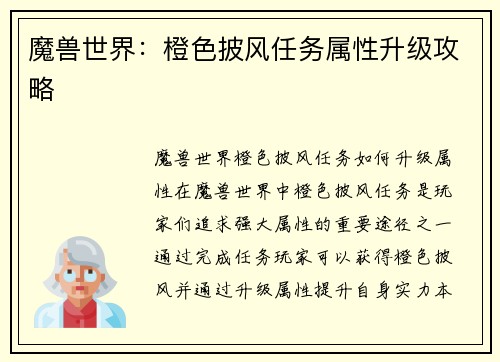 魔兽世界：橙色披风任务属性升级攻略

魔兽世界橙色披风任务如何升级属性在魔兽世界中橙色披风任务是玩家们追求强大属性的重要途径之一通过完成任务玩家可以获得橙色披风并通过升级属性提升自身实力本